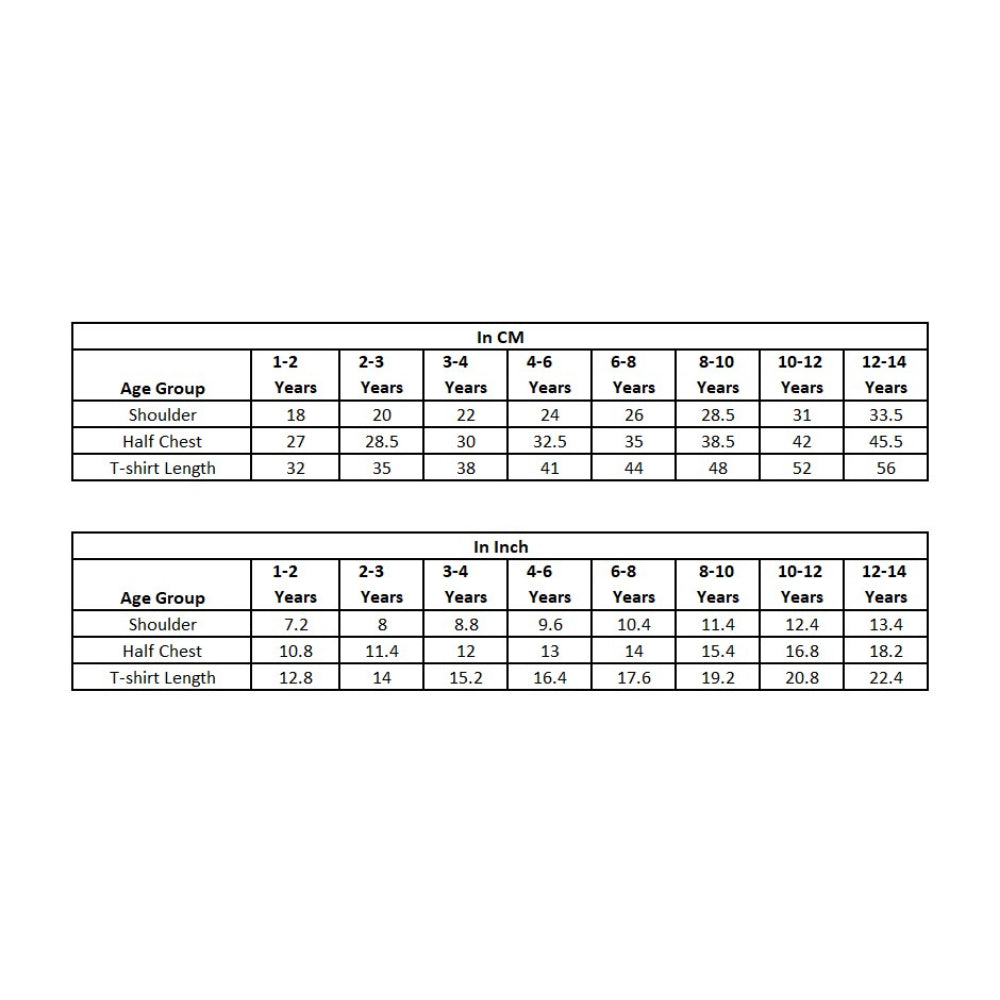 In CM

| Age Group | 1-2 Years | 2-3 Years | 3-4 Years | 4-6 Years | 6-8 Years | 8-10 Years | 10-12 Years | 12-14 Years |
|---|---|---|---|---|---|---|---|---|
| Shoulder | 18 | 20 | 22 | 24 | 26 | 28.5 | 31 | 33.5 |
| Half Chest | 27 | 28.5 | 30 | 32.5 | 35 | 38.5 | 42 | 45.5 |
| T-shirt Length | 32 | 35 | 38 | 41 | 44 | 48 | 52 | 56 |

In Inch

| Age Group | 1-2 Years | 2-3 Years | 3-4 Years | 4-6 Years | 6-8 Years | 8-10 Years | 10-12 Years | 12-14 Years |
|---|---|---|---|---|---|---|---|---|
| Shoulder | 7.2 | 8 | 8.8 | 9.6 | 10.4 | 11.4 | 12.4 | 13.4 |
| Half Chest | 10.8 | 11.4 | 12 | 13 | 14 | 15.4 | 16.8 | 18.2 |
| T-shirt Length | 12.8 | 14 | 15.2 | 16.4 | 17.6 | 19.2 | 20.8 | 22.4 |